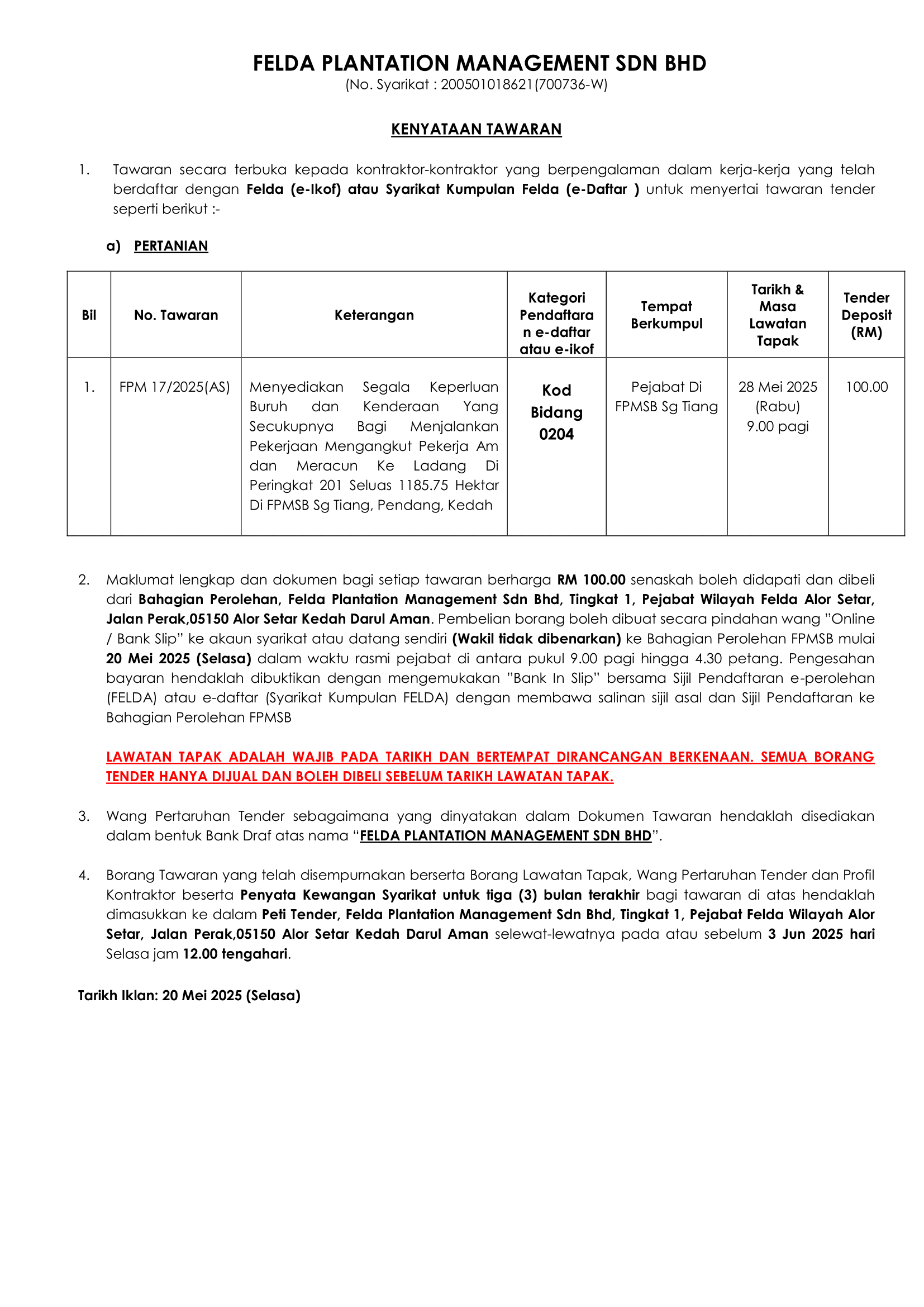 FELDA PLANTATION MANAGEMENT SDN BHD
(No. Syarikat : 200501018621(700736-W)

KENYATAAN TAWARAN

1. Tawaran secara terbuka kepada kontraktor-kontraktor yang berpengalaman dalam kerja-kerja yang telah berdaftar dengan Felda (e-Ikof) atau Syarikat Kumpulan Felda (e-Daftar ) untuk menyertai tawaran tender seperti berikut :-

a) PERTANIAN

| Bil | No. Tawaran | Keterangan | Kategori Pendaftaran e-daftar atau e-ikof | Tempat Berkumpul | Tarikh & Masa Lawatan Tapak | Tender Deposit (RM) |
|---|---|---|---|---|---|---|
| 1. | FPM 17/2025(AS) | Menyediakan Segala Keperluan Buruh dan Kenderaan Yang Secukupnya Bagi Menjalankan Pekerjaan Mengangkut Pekerja Am dan Meracun Ke Ladang Di Peringkat 201 Seluas 1185.75 Hektar Di FPMSB Sg Tiang, Pendang, Kedah | Kod Bidang 0204 | Pejabat Di FPMSB Sg Tiang | 28 Mei 2025 (Rabu) 9.00 pagi | 100.00 |

2. Maklumat lengkap dan dokumen bagi setiap tawaran berharga RM 100.00 senaskah boleh didapati dan dibeli dari Bahagian Perolehan, Felda Plantation Management Sdn Bhd, Tingkat 1, Pejabat Wilayah Felda Alor Setar, Jalan Perak,05150 Alor Setar Kedah Darul Aman. Pembelian borang boleh dibuat secara pindahan wang "Online / Bank Slip" ke akaun syarikat atau datang sendiri (Wakil tidak dibenarkan) ke Bahagian Perolehan FPMSB mulai 20 Mei 2025 (Selasa) dalam waktu rasmi pejabat di antara pukul 9.00 pagi hingga 4.30 petang. Pengesahan bayaran hendaklah dibuktikan dengan mengemukakan "Bank In Slip" bersama Sijil Pendaftaran e-perolehan (FELDA) atau e-daftar (Syarikat Kumpulan FELDA) dengan membawa salinan sijil asal dan Sijil Pendaftaran ke Bahagian Perolehan FPMSB

LAWATAN TAPAK ADALAH WAJIB PADA TARIKH DAN BERTEMPAT DIRANCANGAN BERKENAAN. SEMUA BORANG TENDER HANYA DIJUAL DAN BOLEH DIBELI SEBELUM TARIKH LAWATAN TAPAK.

3. Wang Pertaruhan Tender sebagaimana yang dinyatakan dalam Dokumen Tawaran hendaklah disediakan dalam bentuk Bank Draf atas nama "FELDA PLANTATION MANAGEMENT SDN BHD".

4. Borang Tawaran yang telah disempurnakan berserta Borang Lawatan Tapak, Wang Pertaruhan Tender dan Profil Kontraktor beserta Penyata Kewangan Syarikat untuk tiga (3) bulan terakhir bagi tawaran di atas hendaklah dimasukkan ke dalam Peti Tender, Felda Plantation Management Sdn Bhd, Tingkat 1, Pejabat Felda Wilayah Alor Setar, Jalan Perak,05150 Alor Setar Kedah Darul Aman selewat-lewatnya pada atau sebelum 3 Jun 2025 hari Selasa jam 12.00 tengahari.

Tarikh Iklan: 20 Mei 2025 (Selasa)